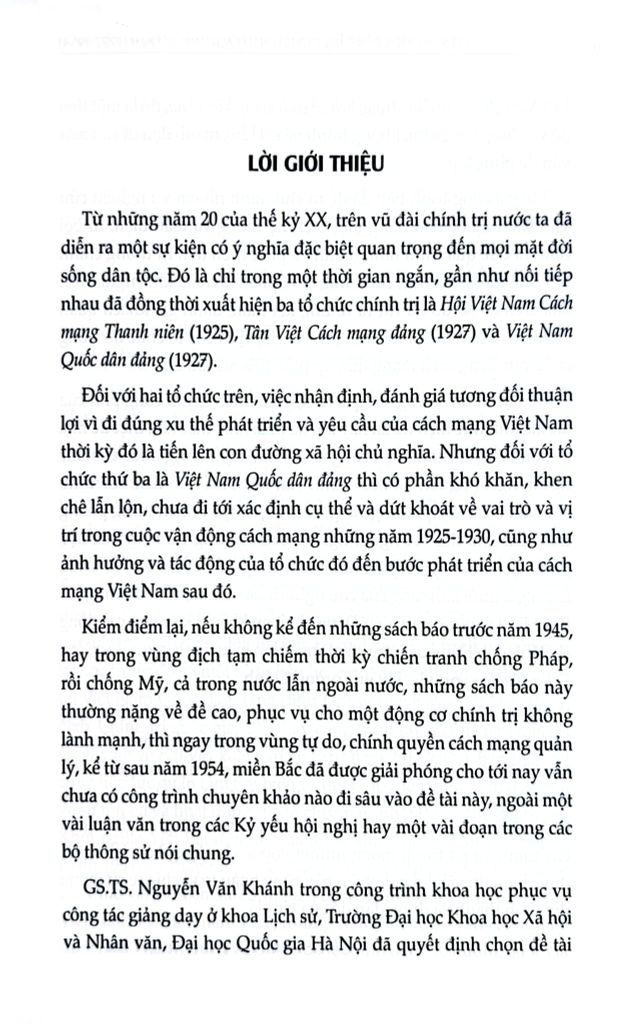 LỜI GIỚI THIỆU

Từ những năm 20 của thế kỷ XX, trên vũ đài chính trị nước ta đã diễn ra một sự kiện có ý nghĩa đặc biệt quan trọng đến mọi mặt đời sống dân tộc. Đó là chỉ trong một thời gian ngắn, gần như nối tiếp nhau đã đồng thời xuất hiện ba tổ chức chính trị là Hội Việt Nam Cách mạng Thanh niên (1925), Tân Việt Cách mạng đảng (1927) và Việt Nam Quốc dân đảng (1927).

Đối với hai tổ chức trên, việc nhận định, đánh giá tương đối thuận lợi vì đi đúng xu thế phát triển và yêu cầu của cách mạng Việt Nam thời kỳ đó là tiến lên con đường xã hội chủ nghĩa. Nhưng đối với tổ chức thứ ba là Việt Nam Quốc dân đảng thì có phần khó khăn, khen chê lẫn lộn, chưa đi tới xác định cụ thể và dứt khoát về vai trò và vị trí trong cuộc vận động cách mạng những năm 1925-1930, cũng như ảnh hưởng và tác động của tổ chức đó đến bước phát triển của cách mạng Việt Nam sau đó.

Kiểm điểm lại, nếu không kể đến những sách báo trước năm 1945, hay trong vùng địch tạm chiếm thời kỳ chiến tranh chống Pháp, rồi chống Mỹ, cả trong nước lẫn ngoài nước, những sách báo này thường nặng về đề cao, phục vụ cho một động cơ chính trị không lành mạnh, thì ngay trong vùng tự do, chính quyền cách mạng quản lý, kể từ sau năm 1954, miền Bắc đã được giải phóng cho tới nay vẫn chưa có công trình chuyên khảo nào đi sâu vào đề tài này, ngoài một vài luận văn trong các Kỷ yếu hội nghị hay một vài đoạn trong các bộ thông sử nói chung.

GS.TS. Nguyễn Văn Khánh trong công trình khoa học phục vụ công tác giảng dạy ở khoa Lịch sử, Trường Đại học Khoa học Xã hội và Nhân văn, Đại học Quốc gia Hà Nội đã quyết định chọn đề tài